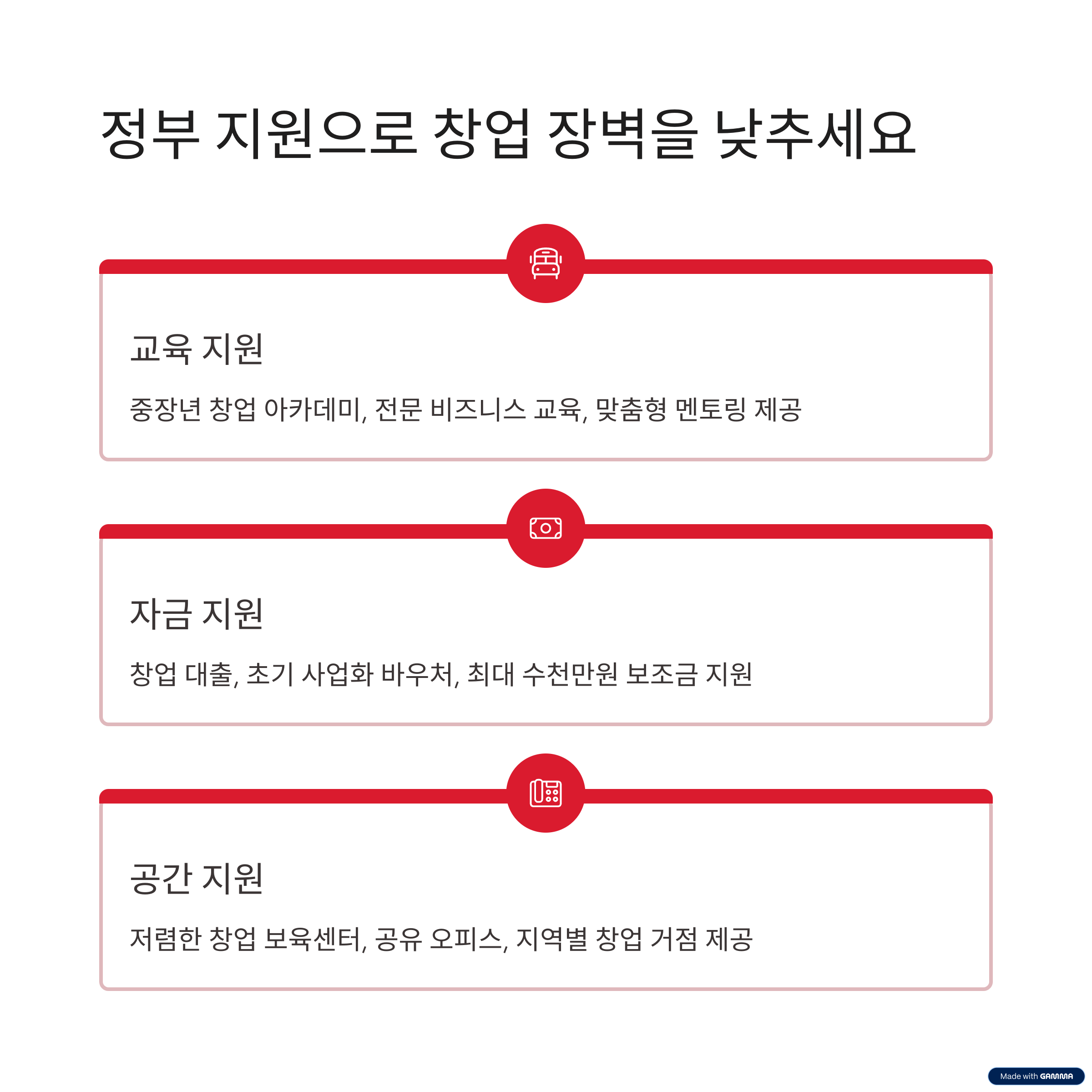 정부 지원으로 창업 장벽을 낮추세요

교육 지원

중장년 창업 아카데미, 전문 비즈니스 교육, 맞춤형 멘토링 제공

자금 지원

창업 대출, 초기 사업화 바우처, 최대 수천만원 보조금 지원

공간 지원

저렴한 창업 보육센터, 공유 오피스, 지역별 창업 거점 제공

Made with GAMMA